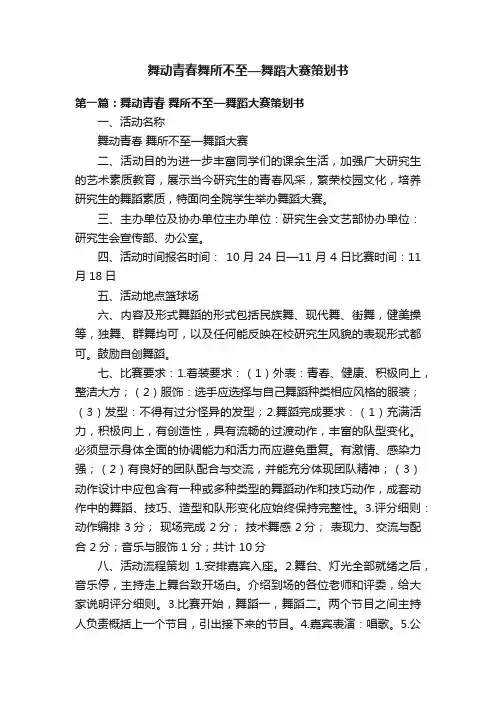 舞动青春舞所不至—舞蹈大赛策划书

第一篇：舞动青春 舞所不至—舞蹈大赛策划书

一、活动名称

舞动青春 舞所不至—舞蹈大赛

二、活动目的为进一步丰富同学们的课余生活，加强广大研究生的艺术素质教育，展示当今研究生的青春风采，繁荣校园文化，培养研究生的舞蹈素质，特面向全院学生举办舞蹈大赛。

三、主办单位及协办单位主办单位：研究生会文艺部协办单位：研究生会宣传部、办公室。

四、活动时间报名时间： 10 月 24 日—11 月 4 日比赛时间：11 月 18 日

五、活动地点篮球场

六、内容及形式舞蹈的形式包括民族舞、现代舞、街舞，健美操等，独舞、群舞均可，以及任何能反映在校研究生风貌的表现形式都可。鼓励自创舞蹈。

七、比赛要求：1.着装要求：（1）外表：青春、健康、积极向上，整洁大方；（2）服饰：选手应选择与自己舞蹈种类相应风格的服装；（3）发型：不得有过分怪异的发型；2.舞蹈完成要求：（1）充满活力，积极向上，有创造性，具有流畅的过渡动作，丰富的队型变化。必须显示身体全面的协调能力和活力而应避免重复。有激情、感染力强；（2）有良好的团队配合与交流，并能充分体现团队精神；（3）动作设计中应包含有一种或多种类型的舞蹈动作和技巧动作，成套动作中的舞蹈、技巧、造型和队形变化应始终保持完整性。3.评分细则：动作编排 3 分； 现场完成 2 分； 技术舞感 2 分； 表现力、交流与配合 2 分；音乐与服饰 1 分；共计 10 分

八、活动流程策划 1.安排嘉宾入座。2.舞台、灯光全部就绪之后，音乐停，主持走上舞台致开场白。介绍到场的各位老师和评委，给大家说明评分细则。3.比赛开始，舞蹈一，舞蹈二。两个节目之间主持人负责概括上一个节目，引出接下来的节目。4.嘉宾表演：唱歌。5.公